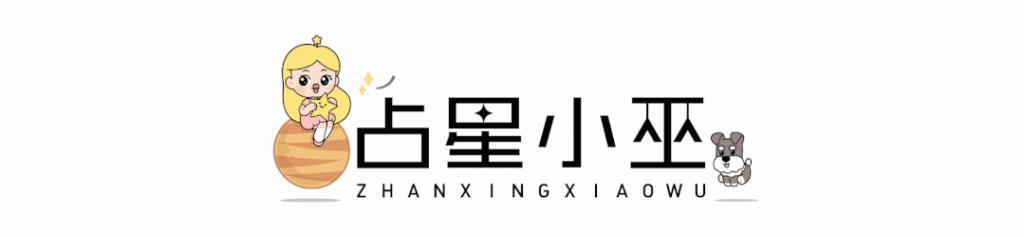 占星小巫
ZHANXINGXIAOWU